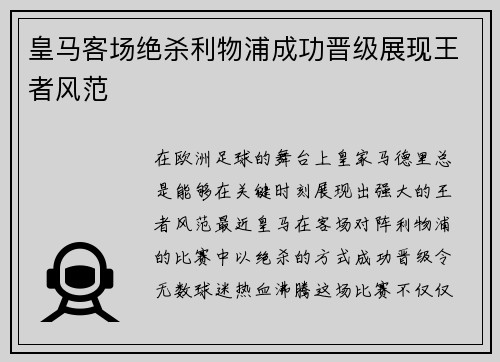 皇马客场绝杀利物浦成功晋级展现王者风范

在欧洲足球的舞台上皇家马德里总是能够在关键时刻展现出强大的王者风范最近皇马在客场对阵利物浦的比赛中以绝杀的方式成功晋级令无数球迷热血沸腾这场比赛不仅仅